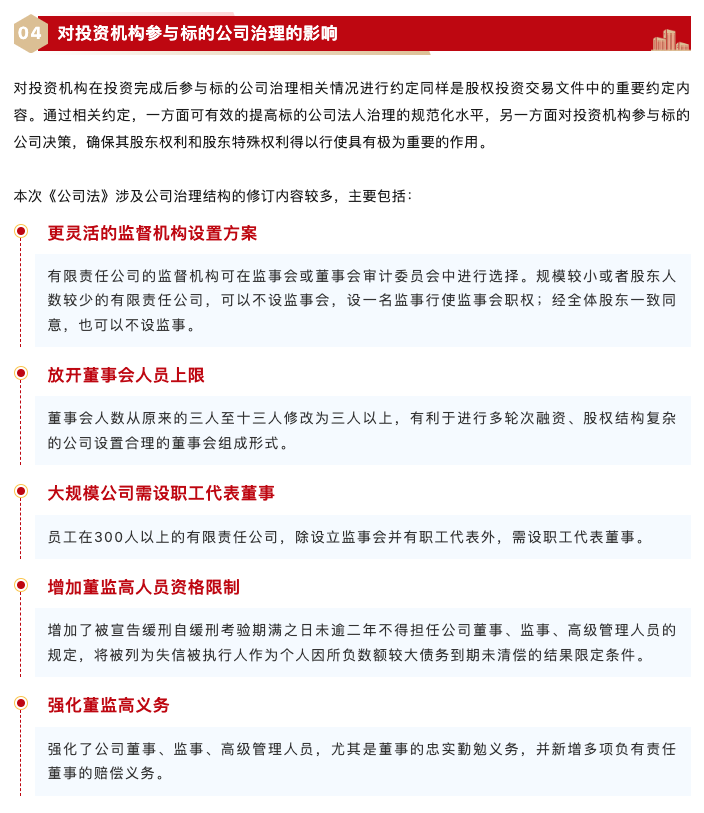 04 对投资机构参与标的公司治理的影响

对投资机构在投资完成后参与标的公司治理相关情况进行约定同样是股权投资交易文件中的重要约定内容。通过相关约定，一方面可有效的提高标的公司法人治理的规范化水平，另一方面对投资机构参与标的公司决策，确保其股东权利和股东特殊权利得以行使具有极为重要的作用。

本次《公司法》涉及公司治理结构的修订内容较多，主要包括：

更灵活的监督机构设置方案

有限责任公司的监督机构可在监事会或董事会审计委员会中进行选择。规模较小或者股东人数较少的有限责任公司，可以不设监事会，设一名监事行使监事会职权；经全体股东一致同意，也可以不设监事。

放开董事会人员上限

董事会人数从原来的三人至十三人修改为三人以上，有利于进行多轮次融资、股权结构复杂的公司设置合理的董事会组成形式。

大规模公司需设职工代表董事

员工在300人以上的有限责任公司，除设立监事会并有职工代表外，需设职工代表董事。

增加董监高人员资格限制

增加了被宣告缓刑自缓刑考验期满之日未逾二年不得担任公司董事、监事、高级管理人员的规定，将被列为失信被执行人作为个人因所负数额较大债务到期未清偿的结果限定条件。

强化董监高义务

强化了公司董事、监事、高级管理人员，尤其是董事的忠实勤勉义务，并新增多项负有责任董事的赔偿义务。